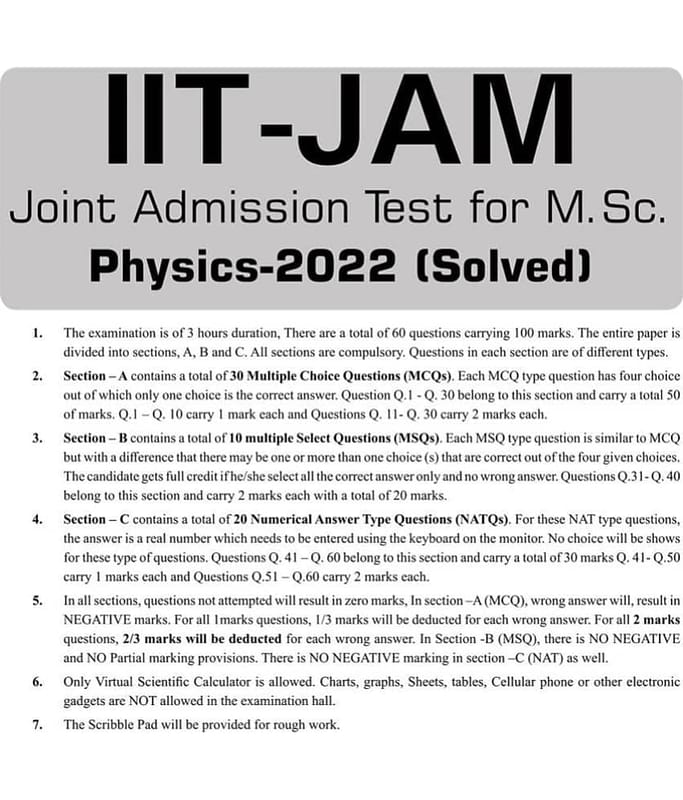 IIT-JAM

Joint Admission Test for M.Sc.

Physics-2022 (Solved)

1. The examination is of 3 hours duration, There are a total of 60 questions carrying 100 marks. The entire paper is divided into sections, A, B and C. All sections are compulsory. Questions in each section are of different types.

2. Section – A contains a total of 30 Multiple Choice Questions (MCQs). Each MCQ type question has four choice out of which only one choice is the correct answer. Question Q.1 - Q. 30 belong to this section and carry a total 50 of marks. Q.1 – Q. 10 carry 1 mark each and Questions Q. 11- Q. 30 carry 2 marks each.

3. Section – B contains a total of 10 multiple Select Questions (MSQs). Each MSQ type question is similar to MCQ but with a difference that there may be one or more than one choice (s) that are correct out of the four given choices. The candidate gets full credit if he/she select all the correct answer only and no wrong answer. Questions Q.31- Q. 40 belong to this section and carry 2 marks each with a total of 20 marks.

4. Section – C contains a total of 20 Numerical Answer Type Questions (NATQs). For these NAT type questions, the answer is a real number which needs to be entered using the keyboard on the monitor. No choice will be shows for these type of questions. Questions Q. 41 – Q. 60 belong to this section and carry a total of 30 marks Q. 41- Q.50 carry 1 marks each and Questions Q.51 – Q.60 carry 2 marks each.

5. In all sections, questions not attempted will result in zero marks, In section –A (MCQ), wrong answer will, result in NEGATIVE marks. For all 1marks questions, 1/3 marks will be deducted for each wrong answer. For all 2 marks questions, 2/3 marks will be deducted for each wrong answer. In Section -B (MSQ), there is NO NEGATIVE and NO Partial marking provisions. There is NO NEGATIVE marking in section –C (NAT) as well.

6. Only Virtual Scientific Calculator is allowed. Charts, graphs, Sheets, tables, Cellular phone or other electronic gadgets are NOT allowed in the examination hall.

7. The Scribble Pad will be provided for rough work.